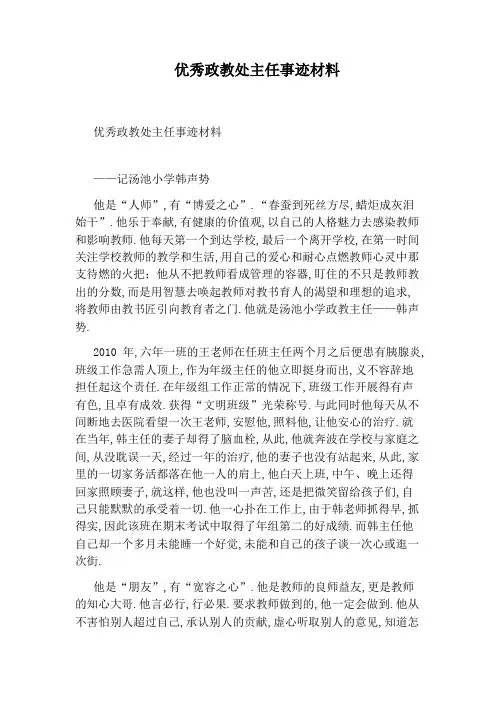 优秀政教处主任事迹材料

优秀政教处主任事迹材料

——记汤池小学韩声势

他是“人师”,有“博爱之心”.“春蚕到死丝方尽,蜡炬成灰泪始干”.他乐于奉献,有健康的价值观,以自己的人格魅力去感染教师和影响教师.他每天第一个到达学校,最后一个离开学校,在第一时间关注学校教师的教学和生活,用自己的爱心和耐心点燃教师心灵中那支待燃的火把;他从不把教师看成管理的容器,盯住的不只是教师教出的分数,而是用智慧去唤起教师对教书育人的渴望和理想的追求,将教师由教书匠引向教育者之门.他就是汤池小学政教主任——韩声势.

2010 年,六年一班的王老师在任班主任两个月之后便患有胰腺炎,班级工作急需人顶上,作为年级主任的他立即挺身而出,义不容辞地担任起这个责任.在年级组工作正常的情况下,班级工作开展得有声有色,且卓有成效.获得“文明班级”光荣称号.与此同时他每天从不间断地去医院看望一次王老师,安慰他,照料他,让他安心的治疗.就在当年,韩主任的妻子却得了脑血栓,从此,他就奔波在学校与家庭之间,从没耽误一天,经过一年的治疗,他的妻子也没有站起来,从此,家里的一切家务活都落在他一人的肩上,他白天上班,中午、晚上还得回家照顾妻子,就这样,他也没叫一声苦,还是把微笑留给孩子们,自己只能默默的承受着一切.他一心扑在工作上,由于韩老师抓得早,抓得实,因此该班在期末考试中取得了年组第二的好成绩.而韩主任他自己却一个多月未能睡一个好觉,未能和自己的孩子谈一次心或逛一次街.

他是“朋友”,有“宽容之心”.他是教师的良师益友,更是教师的知心大哥.他言必行,行必果.要求教师做到的,他一定会做到.他从不害怕别人超过自己,承认别人的贡献,虚心听取别人的意见,知道怎